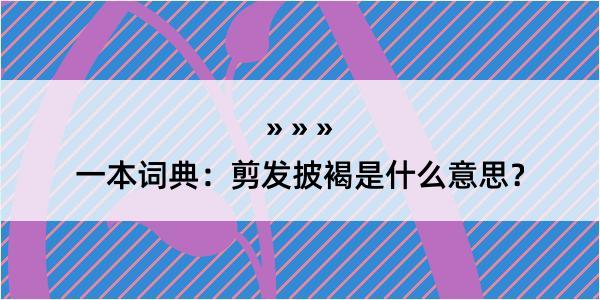 » » »

一本词典：剪发披褐是什么意思？